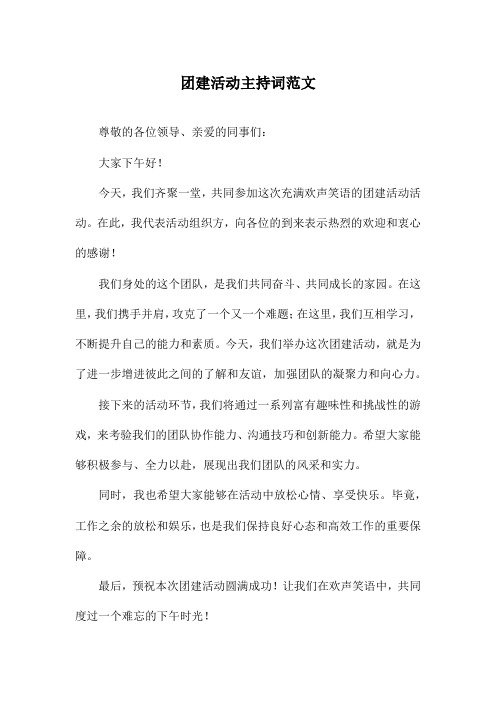 团建活动主持词范文

尊敬的各位领导、亲爱的同事们：

大家下午好！

今天，我们齐聚一堂，共同参加这次充满欢声笑语的团建活动活动。在此，我代表活动组织方，向各位的到来表示热烈的欢迎和衷心的感谢！

我们身处的这个团队，是我们共同奋斗、共同成长的家园。在这里，我们携手并肩，攻克了一个又一个难题；在这里，我们互相学习，不断提升自己的能力和素质。今天，我们举办这次团建活动，就是为了进一步增进彼此之间的了解和友谊，加强团队的凝聚力和向心力。

接下来的活动环节，我们将通过一系列富有趣味性和挑战性的游戏，来考验我们的团队协作能力、沟通技巧和创新能力。希望大家能够积极参与、全力以赴，展现出我们团队的风采和实力。

同时，我也希望大家能够在活动中放松心情、享受快乐。毕竟，工作之余的放松和娱乐，也是我们保持良好心态和高效工作的重要保障。

最后，预祝本次团建活动圆满成功！让我们在欢声笑语中，共同度过一个难忘的下午时光！